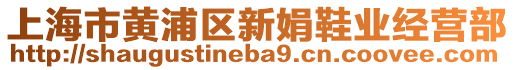 上海市黄浦区新娟鞋业经营部
http://shaugustineba9.cn.coovee.com